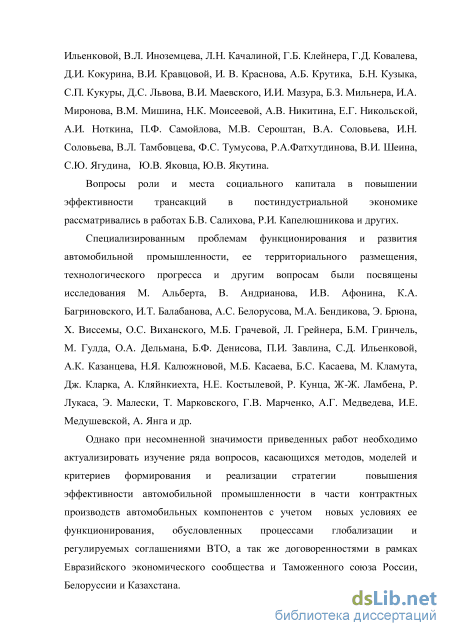 Ильенковой, В.Л. Иноземцева, Л.Н. Качалиной, Г.Б. Клейнера, Г.Д. Ковалева, Д.И. Кокурина, В.И. Кравцовой, И. В. Краснова, А.Б. Крутика, Б.Н. Кузыка, С.П. Кукуры, Д.С. Львова, В.И. Маевского, И.И. Мазура, Б.З. Мильнера, И.А. Миронова, В.М. Мишина, Н.К. Моисеевой, А.В. Никитина, Е.Г. Никольской, А.И. Ноткина, П.Ф. Самойлова, М.В. Сероштан, В.А. Соловьева, И.Н. Соловьева, В.Л. Тамбовцева, Ф.С. Тумусова, Р.А.Фатхутдинова, В.И. Шеина, С.Ю. Ягудина, Ю.В. Яковца, Ю.В. Якутина.

Вопросы роли и места социального капитала в повышении эффективности трансакций в постиндустриальной экономике рассматривались в работах Б.В. Салихова, Р.И. Капелюшникова и других.

Специализированным проблемам функционирования и развития автомобильной промышленности, ее территориального размещения, технологического прогресса и другим вопросам были посвящены исследования М. Альберта, В. Андрианова, И.В. Афонина, К.А. Багриновского, И.Т. Балабанова, А.С. Белорусова, М.А. Бендикова, Э. Брюна, Х. Виссемы, О.С. Виханского, М.Б. Грачевой, Л. Грейнера, Б.М. Гринчель, М. Гулда, О.А. Дельмана, Б.Ф. Денисова, П.И. Завлина, С.Д. Ильенковой, А.К. Казанцева, Н.Я. Калюжновой, М.Б. Касаева, Б.С. Касаева, М. Кламута, Дж. Кларка, А. Кляйнкиехта, Н.Е. Костылевой, Р. Кунца, Ж-Ж. Ламбена, Р. Лукаса, Э. Малески, Т. Марковского, Г.В. Марченко, А.Г. Медведева, И.Е. Медушевской, А. Янга и др.

Однако при несомненной значимости приведенных работ необходимо актуализировать изучение ряда вопросов, касающихся методов, моделей и критериев формирования и реализации стратегии повышения эффективности автомобильной промышленности в части контрактных производств автомобильных компонентов с учетом новых условиях ее функционирования, обусловленных процессами глобализации и регулируемых соглашениями ВТО, а так же договоренностями в рамках Евразийского экономического сообщества и Таможенного союза России, Белоруссии и Казахстана.

dsLib.net
библиотека диссертаций